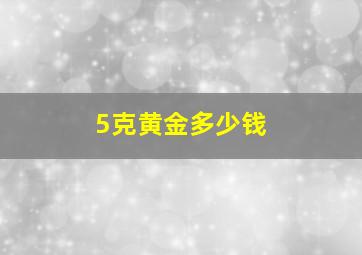 5克黄金多少钱